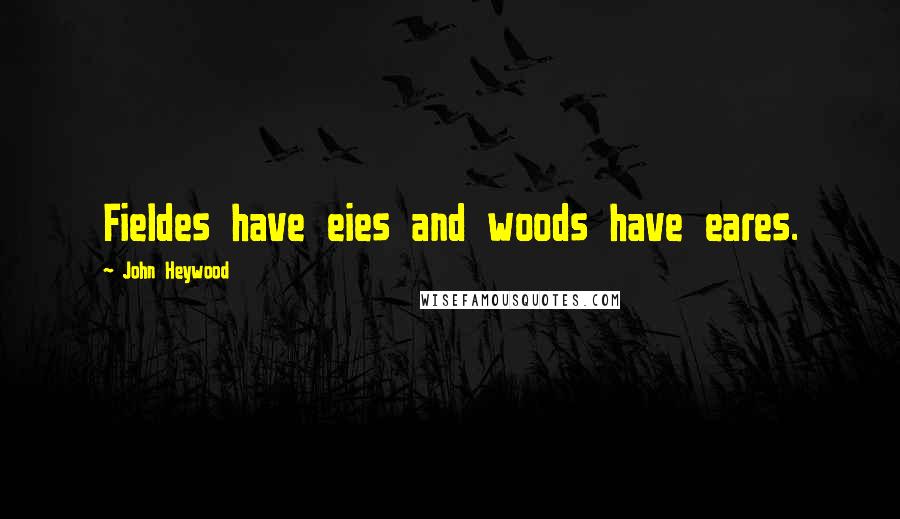 Fieldes have eies and woods have eares.

~ John Heywood

WISEFAMOUSQUOTES.COM